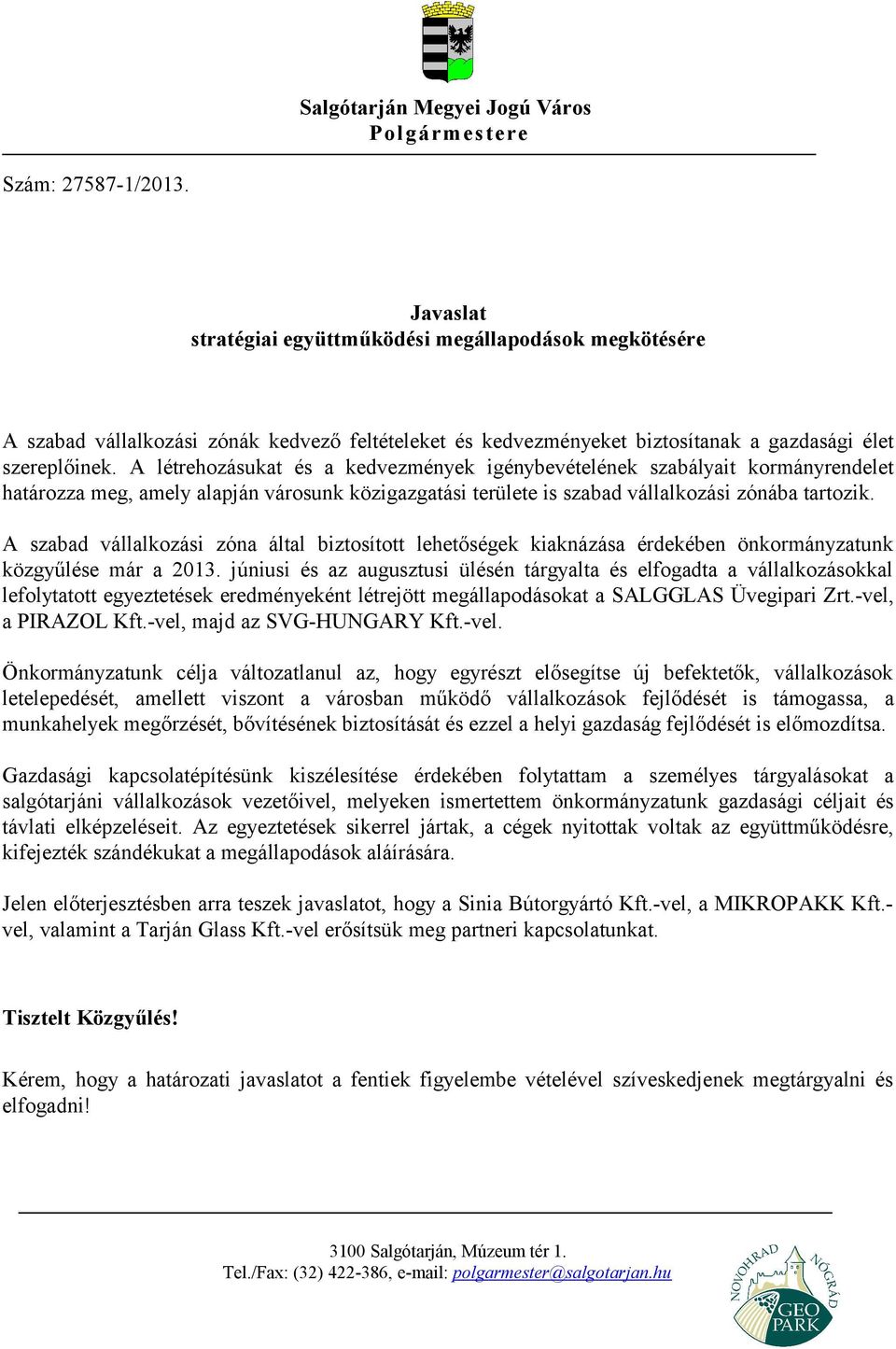 Salgótarján Megyei Jogú Város
Polgármestere

Szám: 27587-1/2013.

Javaslat
stratégiai együttműködési megállapodások megkötésére

A szabad vállalkozási zónák kedvező feltételeket és kedvezményeket biztosítanak a gazdasági élet szereplőinek. A létrehozásukat és a kedvezmények igénybevételének szabályait kormányrendelet határozza meg, amely alapján városunk közigazgatási területe is szabad vállalkozási zónába tartozik.

A szabad vállalkozási zóna által biztosított lehetőségek kiaknázása érdekében önkormányzatunk közgyűlése már a 2013. júniusi és az augusztusi ülésén tárgyalta és elfogadta a vállalkozásokkal lefolytatott egyeztetések eredményeként létrejött megállapodásokat a SALGGLAS Üvegipari Zrt.-vel, a PIRAZOL Kft.-vel, majd az SVG-HUNGARY Kft.-vel.

Önkormányzatunk célja változatlanul az, hogy egyrészt elősegítse új befektetők, vállalkozások letelepedését, amellett viszont a városban működő vállalkozások fejlődését is támogassa, a munkahelyek megőrzését, bővítésének biztosítását és ezzel a helyi gazdaság fejlődését is előmozdítsa.

Gazdasági kapcsolatépítésünk kiszélesítése érdekében folytattam a személyes tárgyalásokat a salgótarjáni vállalkozások vezetőivel, melyeken ismertettem önkormányzatunk gazdasági céljait és távlati elképzeléseit. Az egyeztetések sikerrel jártak, a cégek nyitottak voltak az együttműködésre, kifejezték szándékukat a megállapodások aláírására.

Jelen előterjesztésben arra teszek javaslatot, hogy a Sinia Bútorgyártó Kft.-vel, a MIKROPAKK Kft.-vel, valamint a Tarján Glass Kft.-vel erősítsük meg partneri kapcsolatunkat.

Tisztelt Közgyűlés!

Kérem, hogy a határozati javaslatot a fentiek figyelembe vételével szíveskedjenek megtárgyalni és elfogadni!

3100 Salgótarján, Múzeum tér 1.
Tel./Fax: (32) 422-386, e-mail: polgarmester@salgotarjan.hu

NOVOHRAD NÓGRÁD GEO PARK